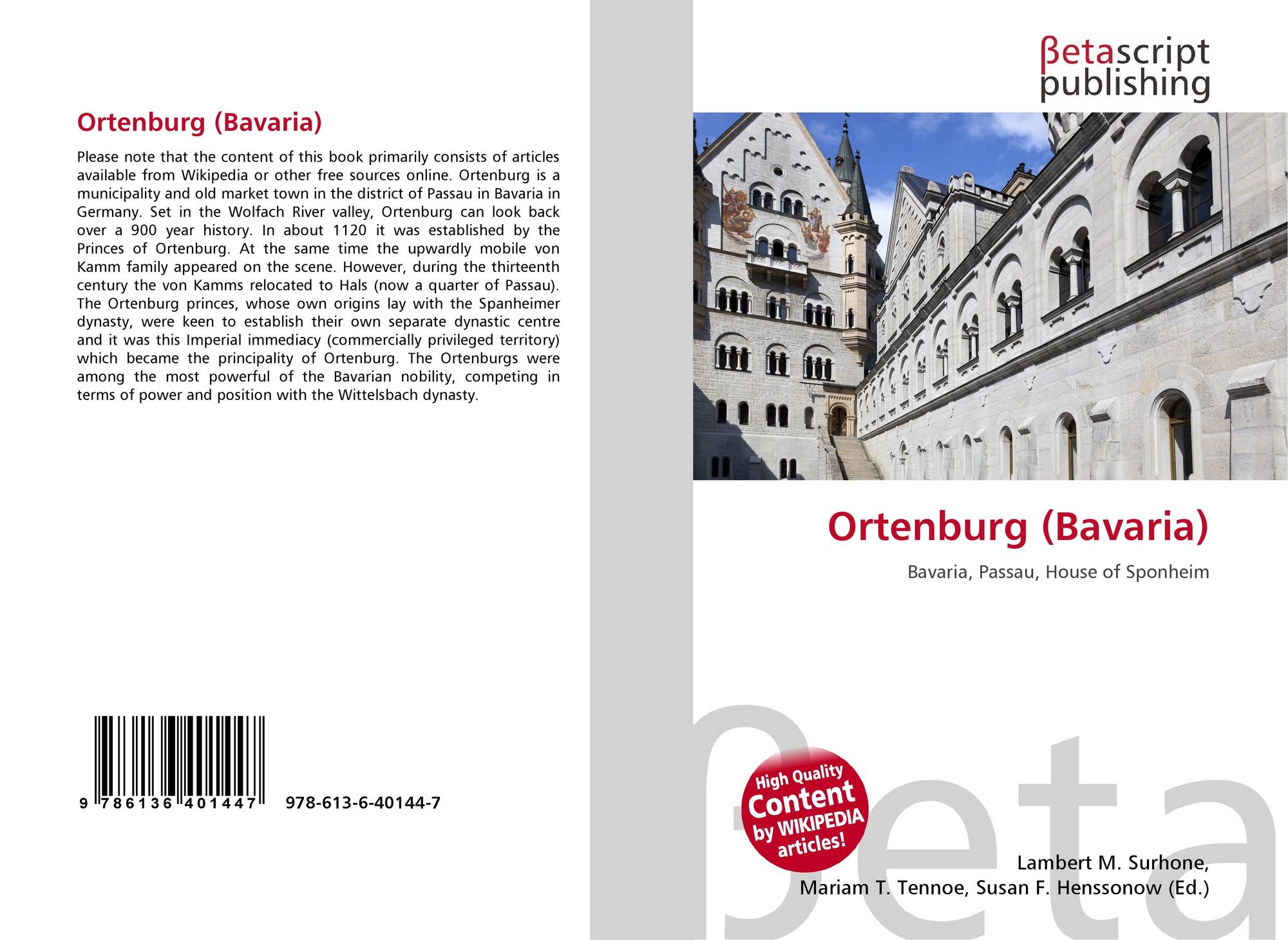 Ortenburg (Bavaria)

Please note that the content of this book primarily consists of articles available from Wikipedia or other free sources online. Ortenburg is a municipality and old market town in the district of Passau in Bavaria in Germany. Set in the Wolfach River valley, Ortenburg can look back over a 900 year history. In about 1120 it was established by the Princes of Ortenburg. At the same time the upwardly mobile von Kamm family appeared on the scene. However, during the thirteenth century the von Kamms relocated to Hals (now a quarter of Passau). The Ortenburg princes, whose own origins lay with the Spanheimer dynasty, were keen to establish their own separate dynastic centre and it was this Imperial immediacy (commercially privileged territory) which became the principality of Ortenburg. The Ortenburgs were among the most powerful of the Bavarian nobility, competing in terms of power and position with the Wittelsbach dynasty.

9 786136 401447 978-613-6-40144-7

βetascript
publishing

Ortenburg (Bavaria)

Bavaria, Passau, House of Sponheim

High Quality
Content
by WIKIPEDIA
articles!

Lambert M. Surhone,
Mariam T. Tennoe, Susan F. Henssonow (Ed.)

βeta